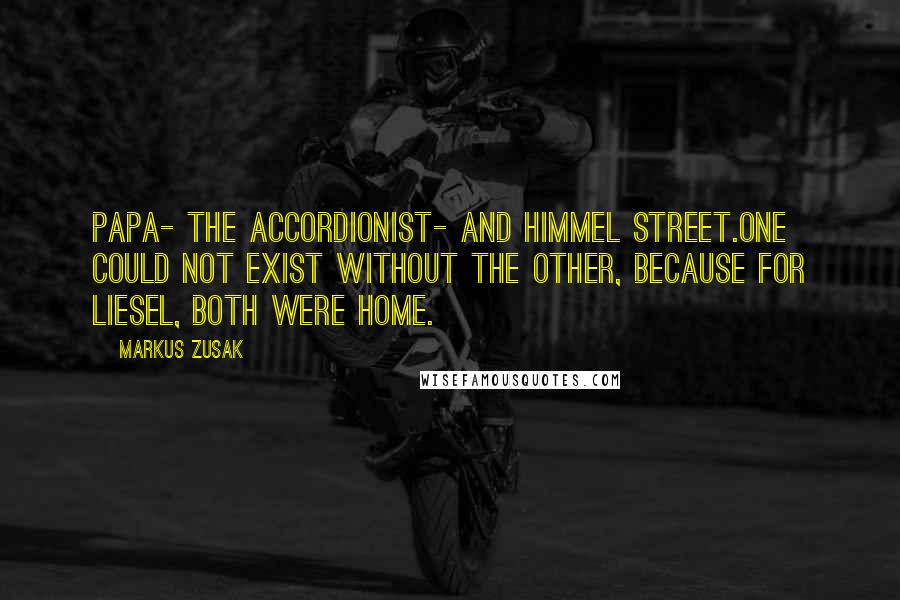 PAPA- THE ACCORDIONIST- AND HIMMEL STREET.ONE COULD NOT EXIST WITHOUT THE OTHER, BECAUSE FOR LIESEL, BOTH WERE HOME.

MARKUS ZUSAK

WISEFAMOUSQUOTES.COM